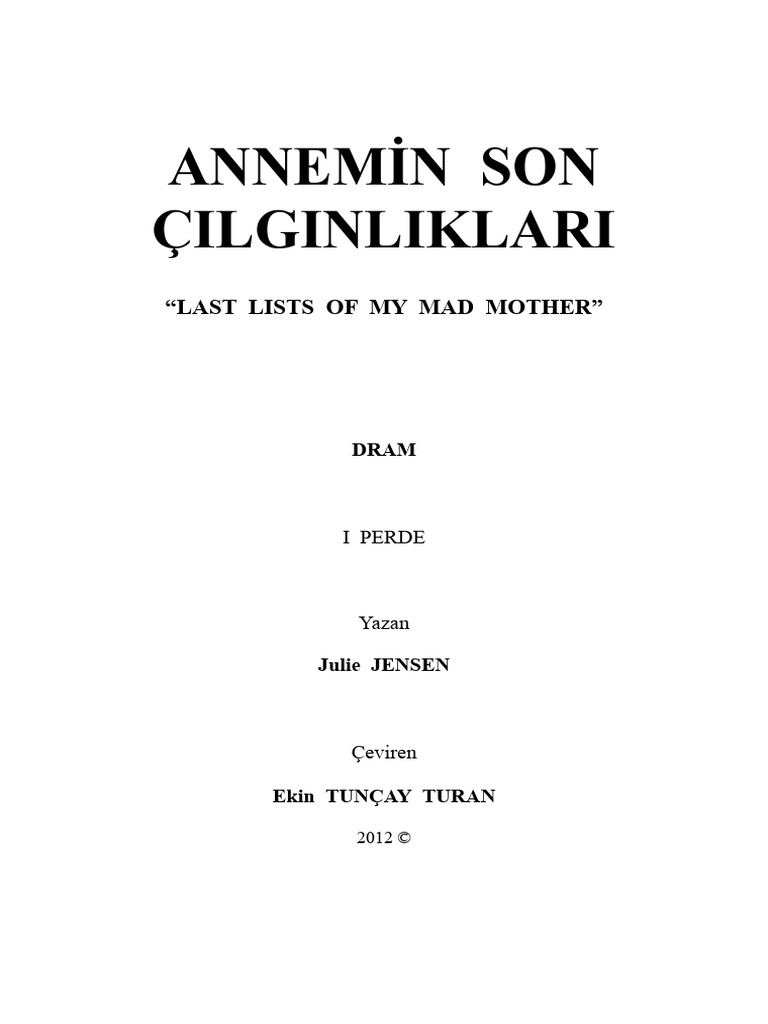 ANNEMİN SON ÇILGINLIKLARI

"LAST LISTS OF MY MAD MOTHER"

DRAM

I PERDE

Yazan

Julie JENSEN

Çeviren

Ekin TUNÇAY TURAN

2012 ©